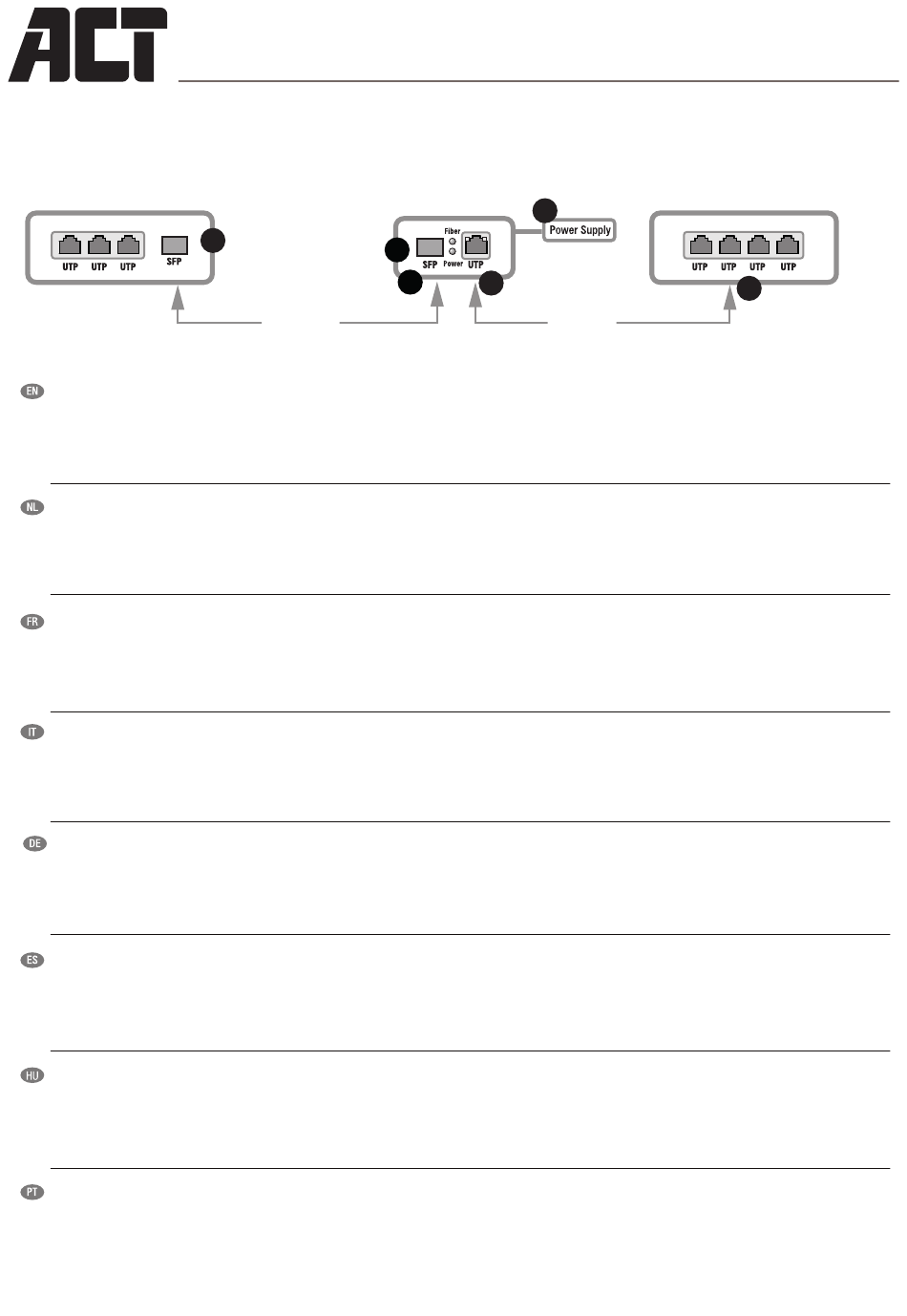 ACT

UTP UTP UTP SFP

Fiber
SFP Power UTP

Power Supply

UTP UTP UTP UTP

EN

NL

FR

IT

DE

ES

HU

PT